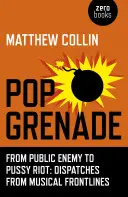 zero
books

MATTHEW COLLIN

POP
GRENADE

FROM PUBLIC ENEMY TO PUSSY RIOT: DISPATCHES FROM MUSICAL FRONTLINES